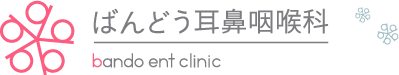 ばんどう耳鼻咽喉科

bando ent clinic